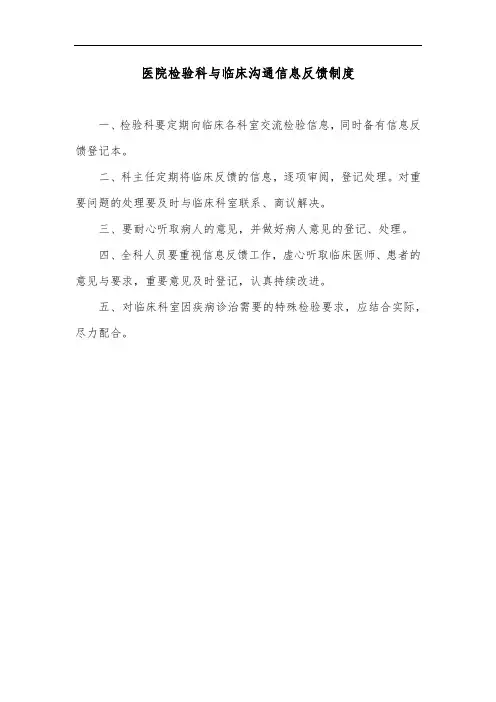 医院检验科与临床沟通信息反馈制度

一、检验科要定期向临床各科室交流检验信息，同时备有信息反馈登记本。

二、科主任定期将临床反馈的信息，逐项审阅，登记处理。对重要问题的处理要及时与临床科室联系、商议解决。

三、要耐心听取病人的意见，并做好病人意见的登记、处理。

四、全科人员要重视信息反馈工作，虚心听取临床医师、患者的意见与要求，重要意见及时登记，认真持续改进。

五、对临床科室因疾病诊治需要的特殊检验要求，应结合实际，尽力配合。